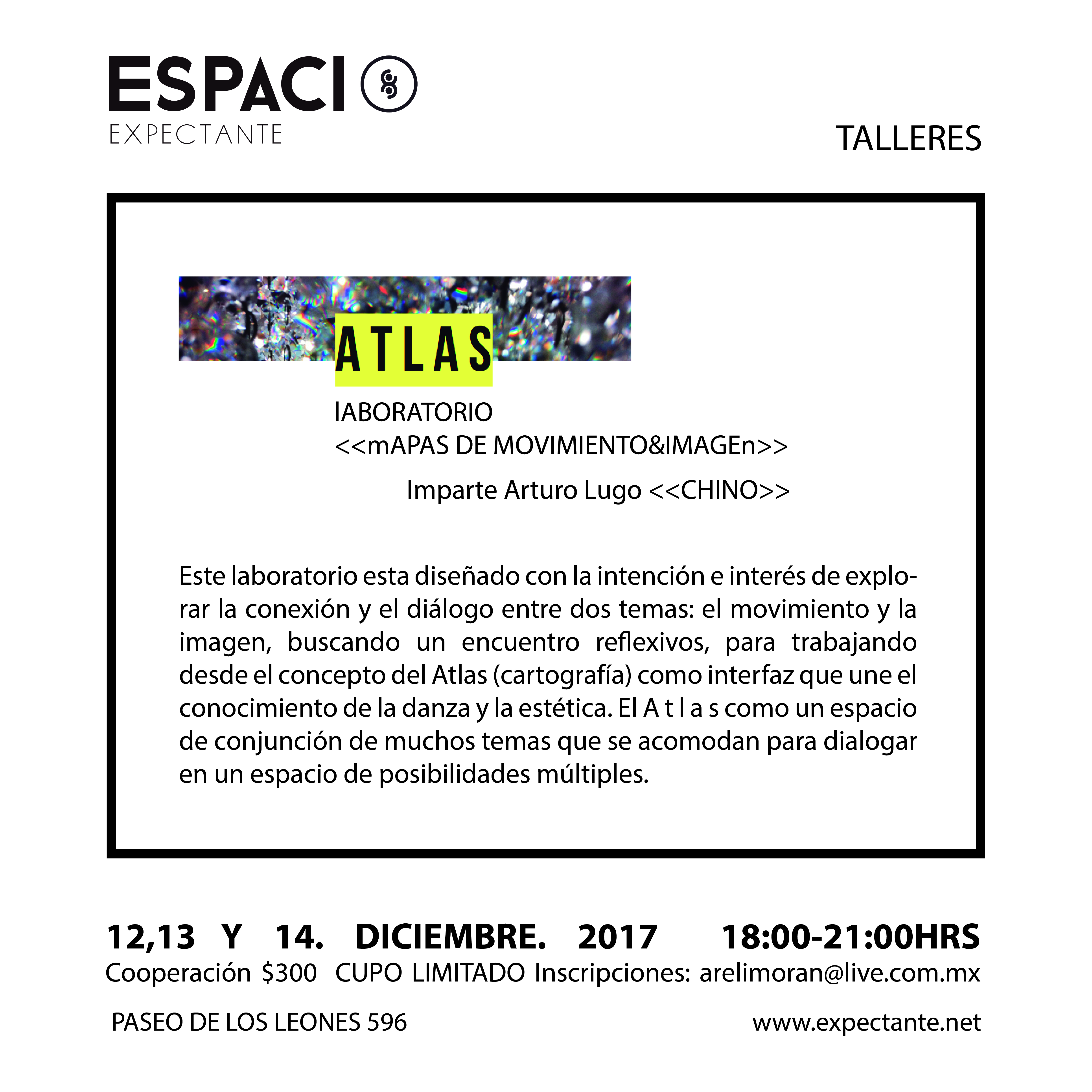 ESPACI
EXPECTANTE

TALLERES

ATLAS

lABORATORIO
<<mAPAS DE MOVIMIENTO&IMAGEn>>

Imparte Arturo Lugo <<CHINO>>

Este laboratorio esta diseñado con la intención e interés de explorar la conexión y el diálogo entre dos temas: el movimiento y la imagen, buscando un encuentro reflexivos, para trabajando desde el concepto del Atlas (cartografía) como interfaz que une el conocimiento de la danza y la estética. El A t l a s como un espacio de conjunción de muchos temas que se acomodan para dialogar en un espacio de posibilidades múltiples.

12,13 Y 14. DICIEMBRE. 2017 18:00-21:00HRS
Cooperación $300 CUPO LIMITADO Inscripciones: arelimoran@live.com.mx

PASEO DE LOS LEONES 596

www.expectante.net